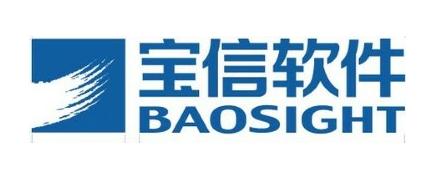 宝信软件
BAOSIGHT